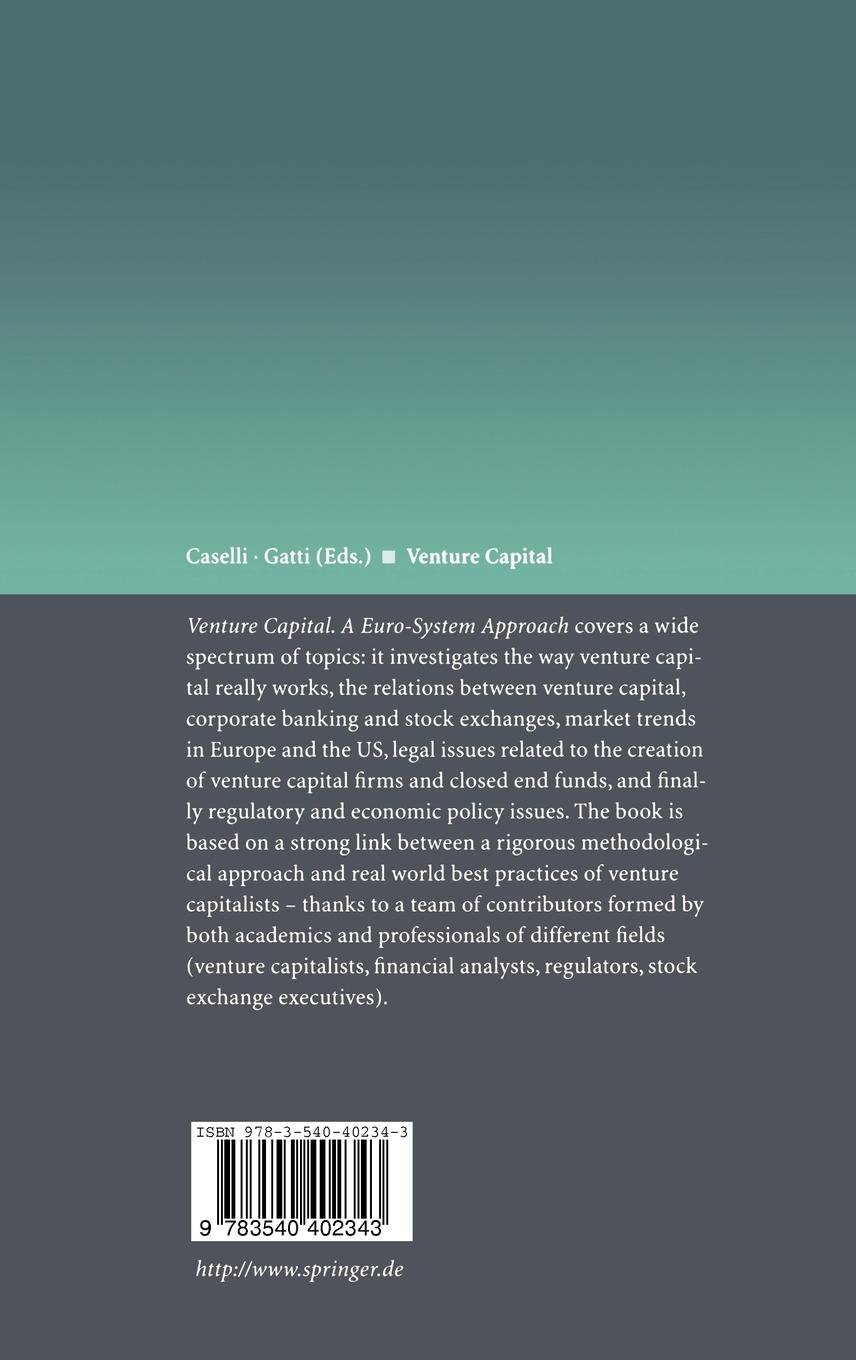 Caselli · Gatti (Eds.) ■ Venture Capital

Venture Capital. A Euro-System Approach covers a wide spectrum of topics: it investigates the way venture capital really works, the relations between venture capital, corporate banking and stock exchanges, market trends in Europe and the US, legal issues related to the creation of venture capital firms and closed end funds, and finally regulatory and economic policy issues. The book is based on a strong link between a rigorous methodological approach and real world best practices of venture capitalists – thanks to a team of contributors formed by both academics and professionals of different fields (venture capitalists, financial analysts, regulators, stock exchange executives).

ISBN 978-3-540-40234-3

9 783540 402343

http://www.springer.de